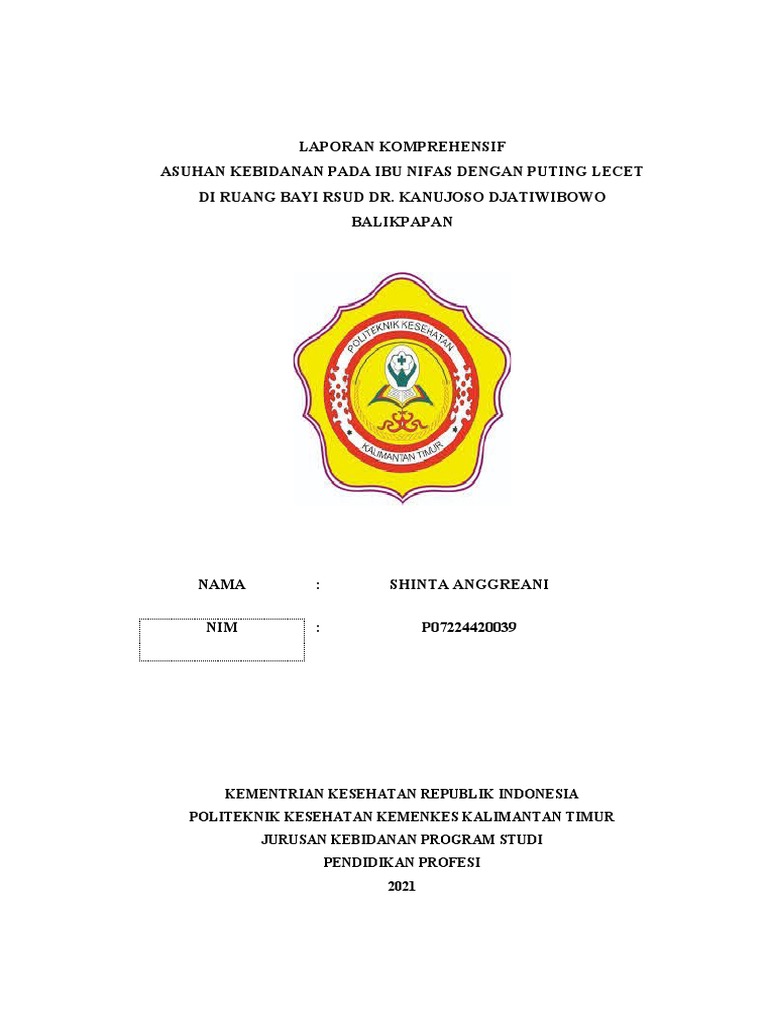 LAPORAN KOMPREHENSIF
ASUHAN KEBIDANAN PADA IBU NIFAS DENGAN PUTING LECET
DI RUANG BAYI RSUD DR. KANUJOSO DJATIWIBOWO
BALIKPAPAN

POLITEKNIK KESEHATAN
KALIMANTAN TIMUR

NAMA : SHINTA ANGGREANI

NIM : P07224420039

KEMENTRIAN KESEHATAN REPUBLIK INDONESIA
POLITEKNIK KESEHATAN KEMENKES KALIMANTAN TIMUR
JURUSAN KEBIDANAN PROGRAM STUDI
PENDIDIKAN PROFESI
2021